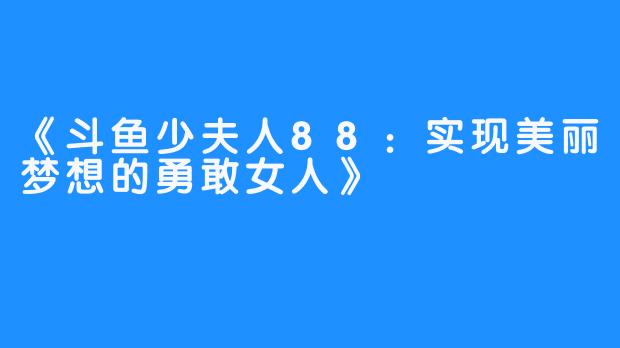 《斗鱼少夫人88：实现美丽梦想的勇敢女人》